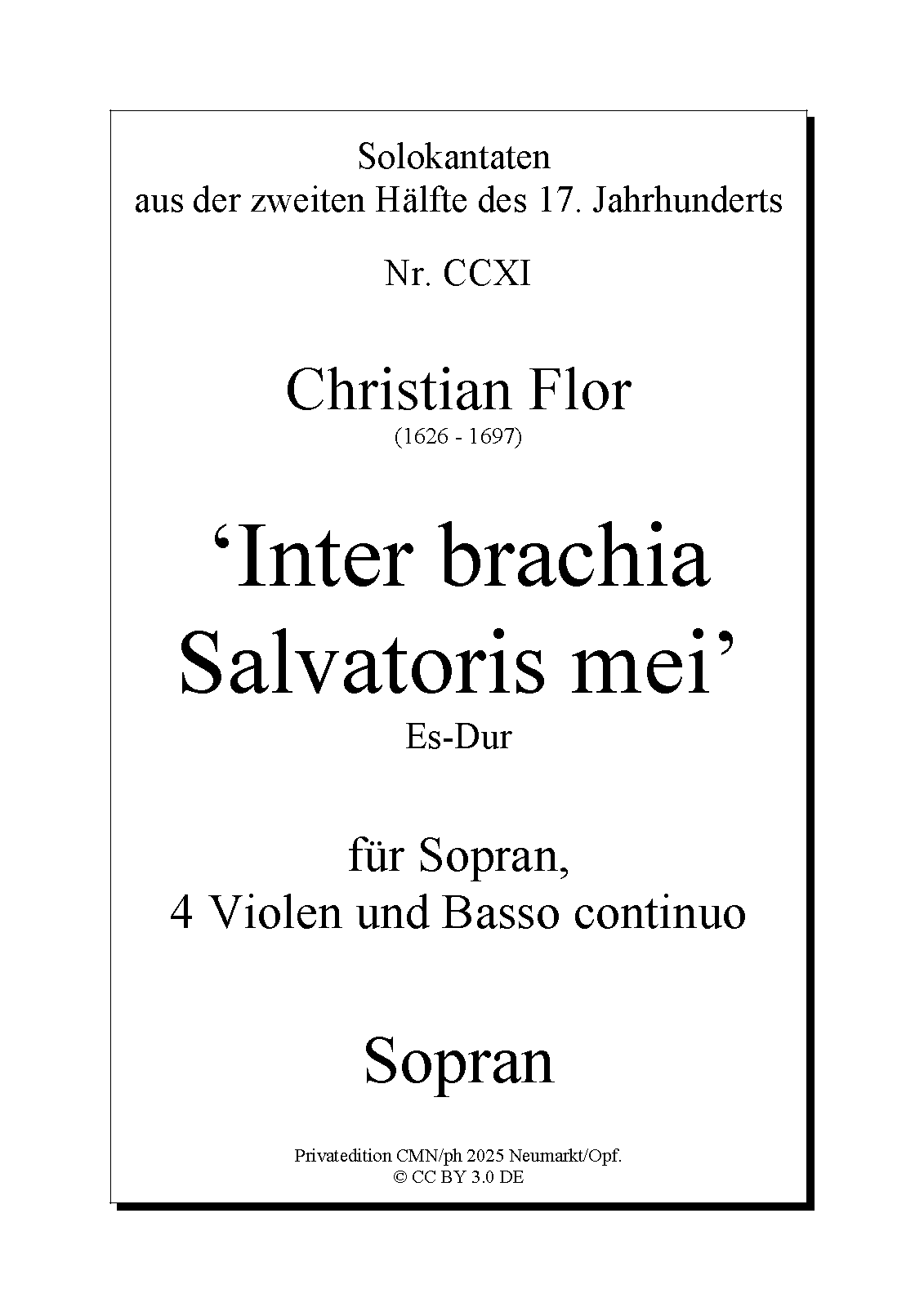 Solokantaten
aus der zweiten Hälfte des 17. Jahrhunderts

Nr. CCXI

Christian Flor
(1626 - 1697)

'Inter brachia
Salvatoris mei'
Es-Dur

für Sopran,
4 Violen und Basso continuo

Sopran

Privatedition CMN/ph 2025 Neumarkt/Opf.
© CC BY 3.0 DE